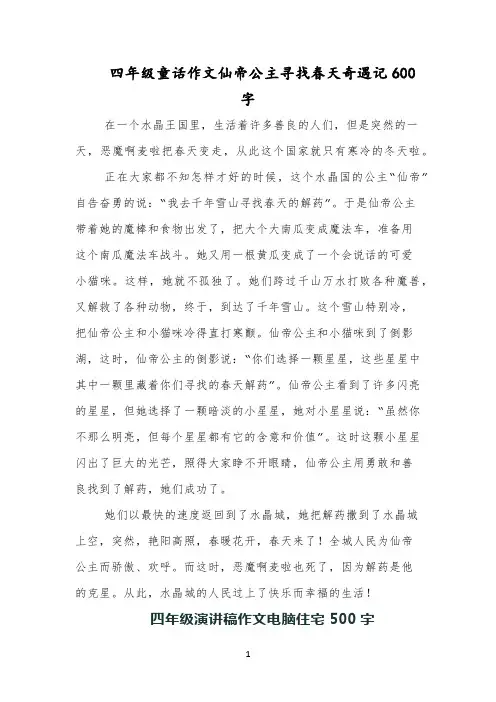 四年级童话作文仙帝公主寻找春天奇遇记 600 字

在一个水晶王国里，生活着许多善良的人们，但是突然的一天，恶魔啊麦啦把春天变走，从此这个国家就只有寒冷的冬天啦。

正在大家都不知怎样才好的时候，这个水晶国的公主“仙帝”自告奋勇的说：“我去千年雪山寻找春天的解药”。于是仙帝公主带着她的魔棒和食物出发了，把大个大南瓜变成魔法车，准备用这个南瓜魔法车战斗。她又用一根黄瓜变成了一个会说话的可爱小猫咪。这样，她就不孤独了。她们跨过千山万水打败各种魔兽，又解救了各种动物，终于，到达了千年雪山。这个雪山特别冷，把仙帝公主和小猫咪冷得直打寒颤。仙帝公主和小猫咪到了倒影湖，这时，仙帝公主的倒影说：“你们选择一颗星星，这些星星中其中一颗里藏着你们寻找的春天解药”。仙帝公主看到了许多闪亮的星星，但她选择了一颗暗淡的小星星，她对小星星说：“虽然你不那么明亮，但每个星星都有它的含意和价值”。这时这颗小星星闪出了巨大的光芒，照得大家睁不开眼睛，仙帝公主用勇敢和善良找到了解药，她们成功了。

她们以最快的速度返回到了水晶城，她把解药撒到了水晶城上空，突然，艳阳高照，春暖花开，春天来了！全城人民为仙帝公主而骄傲、欢呼。而这时，恶魔啊麦啦也死了，因为解药是他的克星。从此，水晶城的人民过上了快乐而幸福的生活！

四年级演讲稿作文电脑住宅 500 字

1